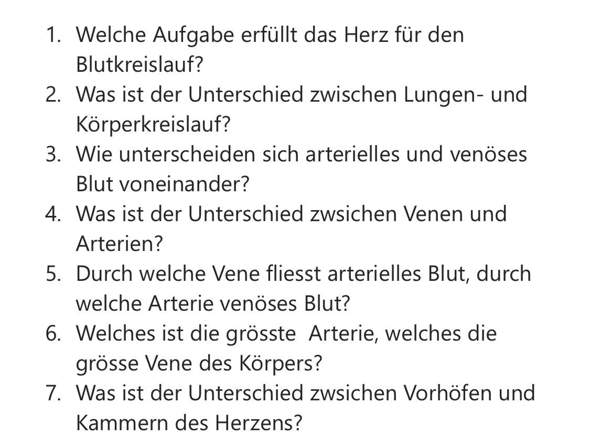 1. Welche Aufgabe erfüllt das Herz für den Blutkreislauf?
2. Was ist der Unterschied zwischen Lungen- und Körperkreislauf?
3. Wie unterscheiden sich arterielles und venöses Blut voneinander?
4. Was ist der Unterschied zwsichen Venen und Arterien?
5. Durch welche Vene fliesst arterielles Blut, durch welche Arterie venöses Blut?
6. Welches ist die grösste Arterie, welches die grösse Vene des Körpers?
7. Was ist der Unterschied zwsichen Vorhöfen und Kammern des Herzens?